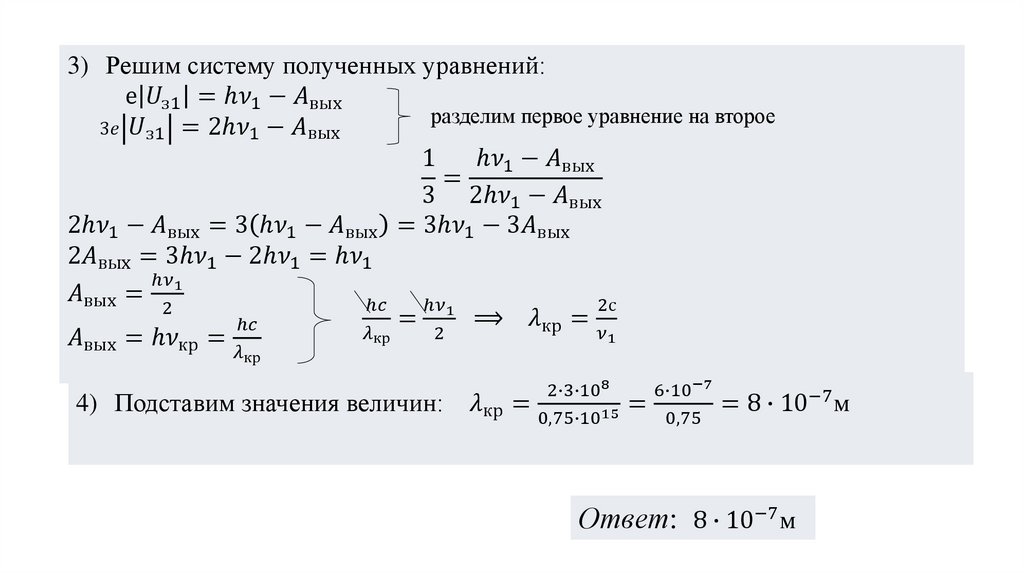 3) Решим систему полученных уравнений:
$e|U_{з1}| = h\nu_1 - A_{вых}$
$3e|U_{з1}| = 2h\nu_1 - A_{вых}$
разделим первое уравнение на второе

$\frac{1}{3} = \frac{h\nu_1 - A_{вых}}{2h\nu_1 - A_{вых}}$

$2h\nu_1 - A_{вых} = 3(h\nu_1 - A_{вых}) = 3h\nu_1 - 3A_{вых}$
$2A_{вых} = 3h\nu_1 - 2h\nu_1 = h\nu_1$
$A_{вых} = \frac{h\nu_1}{2}$
$A_{вых} = h\nu_{кр} = \frac{hc}{\lambda_{кр}}$
$\frac{hc}{\lambda_{кр}} = \frac{h\nu_1}{2} \implies \lambda_{кр} = \frac{2c}{\nu_1}$

4) Подставим значения величин: $\lambda_{кр} = \frac{2 \cdot 3 \cdot 10^8}{0,75 \cdot 10^{15}} = \frac{6 \cdot 10^{-7}}{0,75} = 8 \cdot 10^{-7}$м

Ответ: $8 \cdot 10^{-7}$м